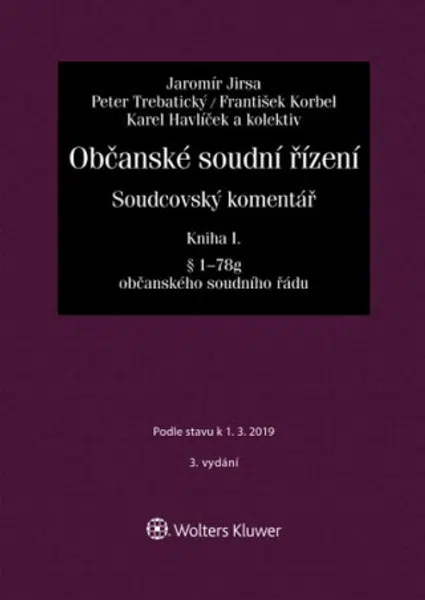 Jaromír Jirsa
Peter Trebatický / František Korbel
Karel Havlíček a kolektiv

Občanské soudní řízení

Soudcovský komentář

Kniha I.

§ 1–78g
občanského soudního řádu

Podle stavu k 1. 3. 2019

3. vydání

Wolters Kluwer